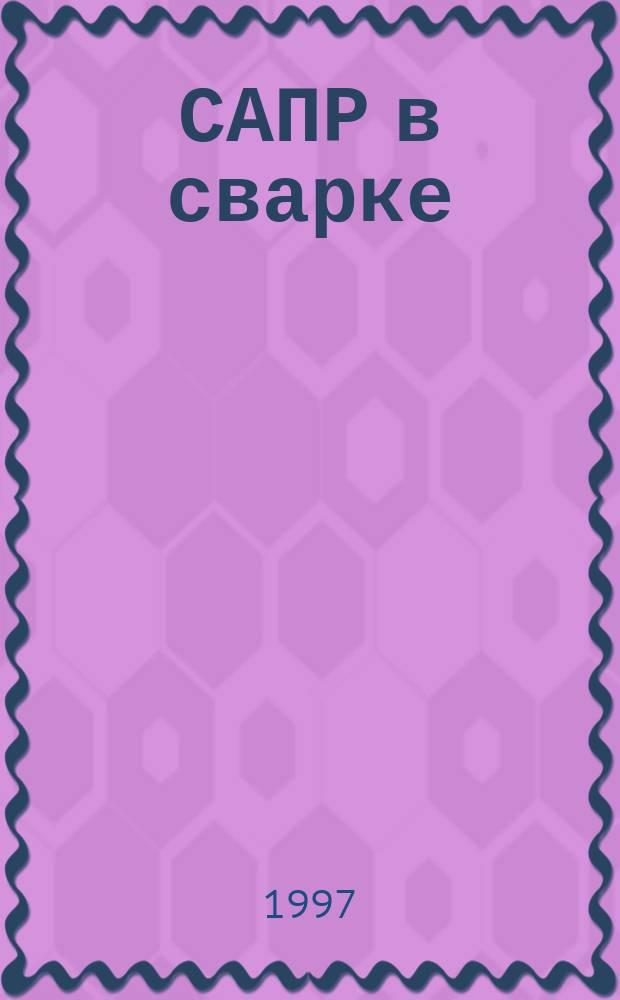 САПР в сварке

1997